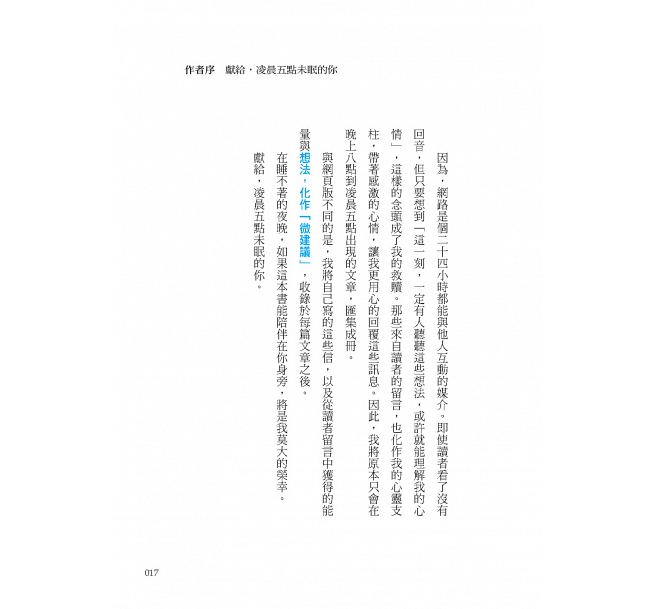 作者序　獻給，凌晨五點未眠的你

因為，網路是個二十四小時都能與他人互動的媒介。即使讀者看了沒有回音，但只要想到「這一刻，一定有人聽聽這些想法，或許就能理解我的心情」，這樣的念頭成了我的救贖。那些來自讀者的留言，也化作我的心靈支柱，帶著感激的心情，讓我更用心的回覆這些訊息。因此，我將原本只會在晚上八點到凌晨五點出現的文章，匯集成冊。

與網頁版不同的是，我將自己寫的這些信，以及從讀者留言中獲得的能量與想法，化作「微建議」，收錄於每篇文章之後。

在睡不著的夜晚，如果這本書能陪伴在你身旁，將是我莫大的榮幸。

獻給，凌晨五點未眠的你。

017